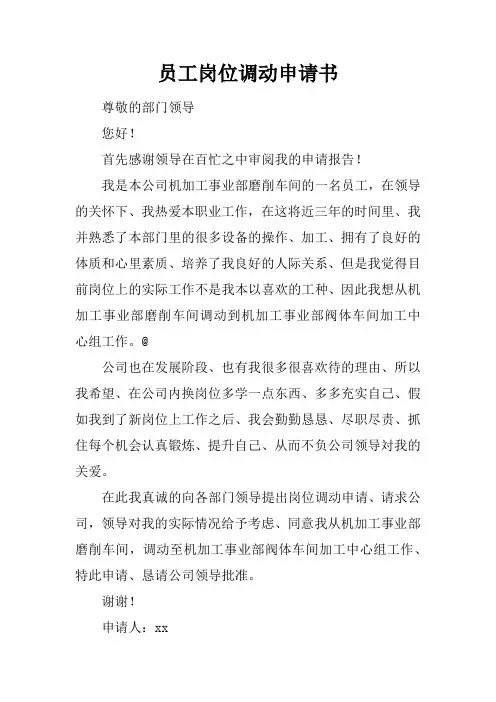 员工岗位调动申请书

尊敬的部门领导

您好！

首先感谢领导在百忙之中审阅我的申请报告！

我是本公司机加工事业部磨削车间的一名员工，在领导的关怀下、我热爱本职业工作，在这将近三年的时间里、我并熟悉了本部门里的很多设备的操作、加工、拥有了良好的体质和心里素质、培养了我良好的人际关系、但是我觉得目前岗位上的实际工作不是我本以喜欢的工种、因此我想从机加工事业部磨削车间调动到机加工事业部阀体车间加工中心组工作。@

公司也在发展阶段、也有我很多很喜欢待的理由、所以我希望、在公司内换岗位多学一点东西、多多充实自己、假如我到了新岗位上工作之后、我会勤勤恳恳、尽职尽责、抓住每个机会认真锻炼、提升自己、从而不负公司领导对我的关爱。

在此我真诚的向各部门领导提出岗位调动申请、请求公司，领导对我的实际情况给予考虑、同意我从机加工事业部磨削车间，调动至机加工事业部阀体车间加工中心组工作、特此申请、恳请公司领导批准。

谢谢！

申请人：xx